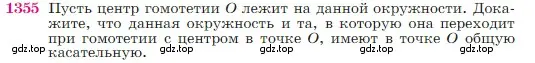 1355 Пусть центр гомотетии $O$ лежит на данной окружности. Докажите, что данная окружность и та, в которую она переходит при гомотетии с центром в точке $O$, имеют в точке $O$ общую касательную.

gdz.top gdz.top gdz.top gdz.top gdz.top